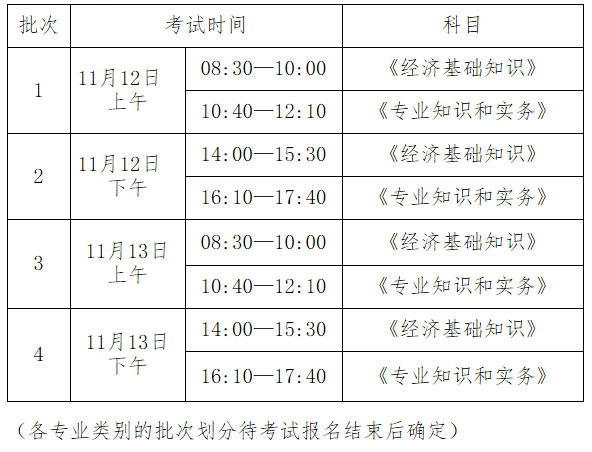 | 批次 | 考试时间 | | 科目 |
|---|---|---|---|
| 1 | 11月12日上午 | 08:30—10:00 | 《经济基础知识》 |
| | | 10:40—12:10 | 《专业知识和实务》 |
| 2 | 11月12日下午 | 14:00—15:30 | 《经济基础知识》 |
| | | 16:10—17:40 | 《专业知识和实务》 |
| 3 | 11月13日上午 | 08:30—10:00 | 《经济基础知识》 |
| | | 10:40—12:10 | 《专业知识和实务》 |
| 4 | 11月13日下午 | 14:00—15:30 | 《经济基础知识》 |
| | | 16:10—17:40 | 《专业知识和实务》 |

（各专业类别的批次划分待考试报名结束后确定）